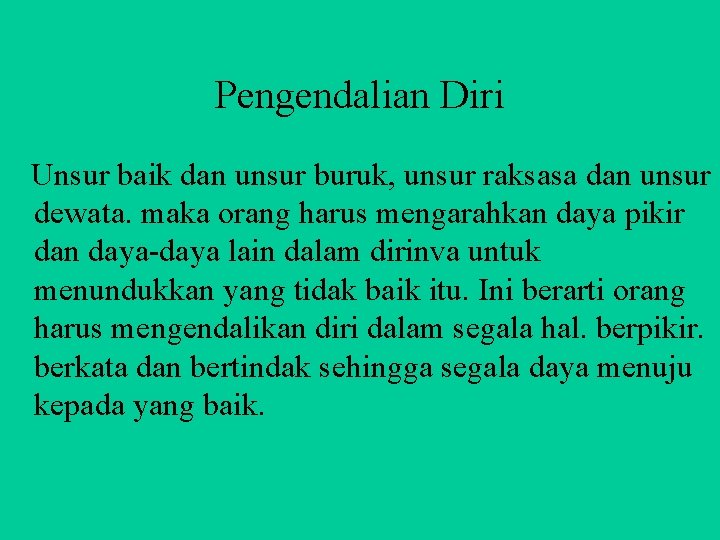 Pengendalian Diri

Unsur baik dan unsur buruk, unsur raksasa dan unsur dewata. maka orang harus mengarahkan daya pikir dan daya-daya lain dalam dirinva untuk menundukkan yang tidak baik itu. Ini berarti orang harus mengendalikan diri dalam segala hal. berpikir. berkata dan bertindak sehingga segala daya menuju kepada yang baik.